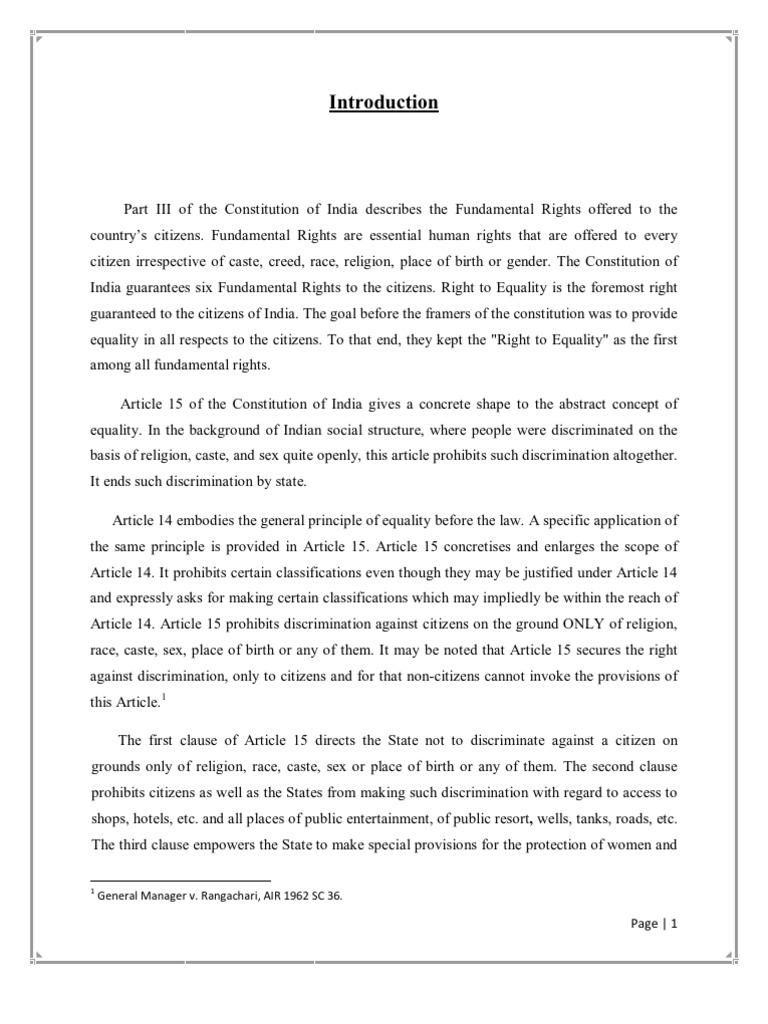 Introduction

Part III of the Constitution of India describes the Fundamental Rights offered to the country's citizens. Fundamental Rights are essential human rights that are offered to every citizen irrespective of caste, creed, race, religion, place of birth or gender. The Constitution of India guarantees six Fundamental Rights to the citizens. Right to Equality is the foremost right guaranteed to the citizens of India. The goal before the framers of the constitution was to provide equality in all respects to the citizens. To that end, they kept the "Right to Equality" as the first among all fundamental rights.

Article 15 of the Constitution of India gives a concrete shape to the abstract concept of equality. In the background of Indian social structure, where people were discriminated on the basis of religion, caste, and sex quite openly, this article prohibits such discrimination altogether. It ends such discrimination by state.

Article 14 embodies the general principle of equality before the law. A specific application of the same principle is provided in Article 15. Article 15 concretises and enlarges the scope of Article 14. It prohibits certain classifications even though they may be justified under Article 14 and expressly asks for making certain classifications which may impliedly be within the reach of Article 14. Article 15 prohibits discrimination against citizens on the ground ONLY of religion, race, caste, sex, place of birth or any of them. It may be noted that Article 15 secures the right against discrimination, only to citizens and for that non-citizens cannot invoke the provisions of this Article.$^1$

The first clause of Article 15 directs the State not to discriminate against a citizen on grounds only of religion, race, caste, sex or place of birth or any of them. The second clause prohibits citizens as well as the States from making such discrimination with regard to access to shops, hotels, etc. and all places of public entertainment, of public resort, wells, tanks, roads, etc. The third clause empowers the State to make special provisions for the protection of women and

$^1$ General Manager v. Rangachari, AIR 1962 SC 36.

Page | 1